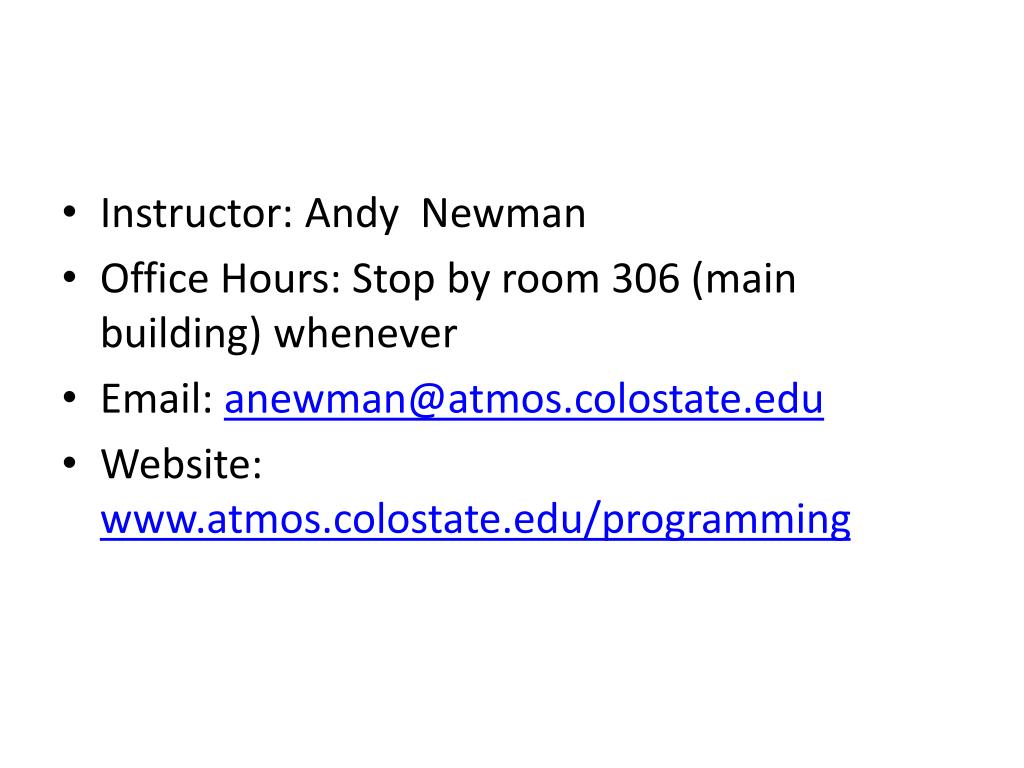 • Instructor: Andy Newman
• Office Hours: Stop by room 306 (main building) whenever
• Email: anewman@atmos.colostate.edu
• Website: www.atmos.colostate.edu/programming